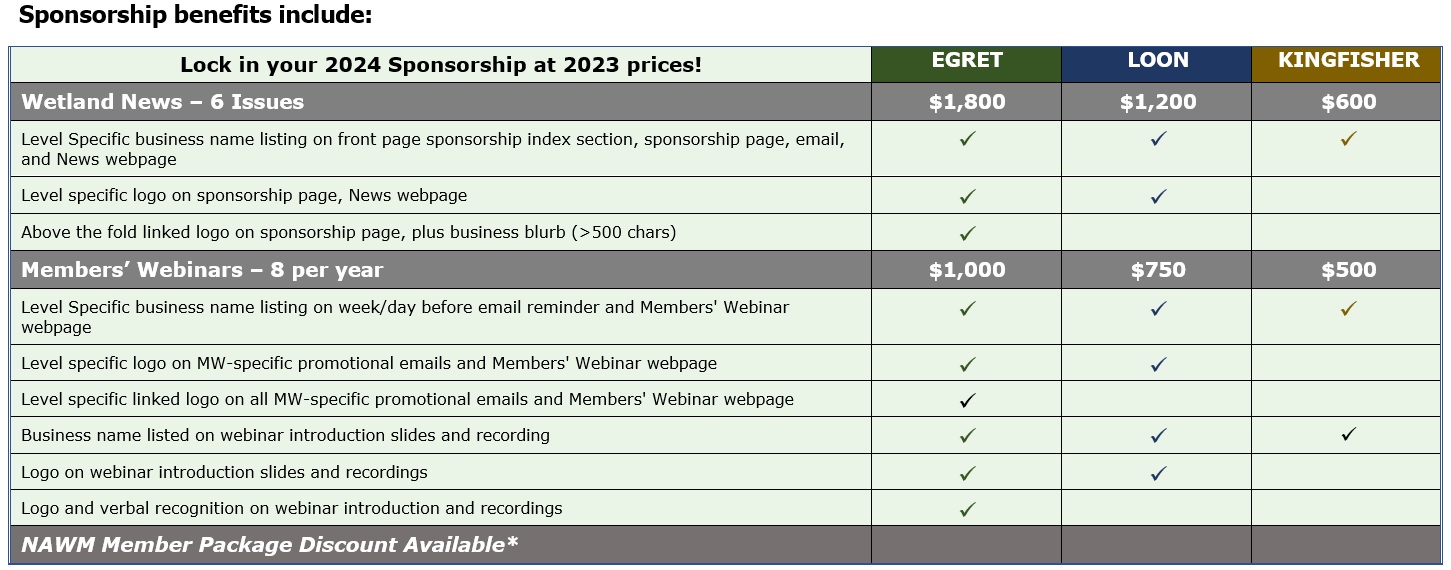 Sponsorship benefits include:

| Lock in your 2024 Sponsorship at 2023 prices! | EGRET | LOON | KINGFISHER |
|---|---|---|---|
| Wetland News – 6 Issues | $1,800 | $1,200 | $600 |
| Level Specific business name listing on front page sponsorship index section, sponsorship page, email, and News webpage | ✓ | ✓ | ✓ |
| Level specific logo on sponsorship page, News webpage | ✓ | ✓ | |
| Above the fold linked logo on sponsorship page, plus business blurb (>500 chars) | ✓ | | |
| Members' Webinars – 8 per year | $1,000 | $750 | $500 |
| Level Specific business name listing on week/day before email reminder and Members' Webinar webpage | ✓ | ✓ | ✓ |
| Level specific logo on MW-specific promotional emails and Members' Webinar webpage | ✓ | ✓ | |
| Level specific linked logo on all MW-specific promotional emails and Members' Webinar webpage | ✓ | | |
| Business name listed on webinar introduction slides and recording | ✓ | ✓ | ✓ |
| Logo on webinar introduction slides and recordings | ✓ | ✓ | |
| Logo and verbal recognition on webinar introduction and recordings | ✓ | | |
| NAWM Member Package Discount Available* | | | |